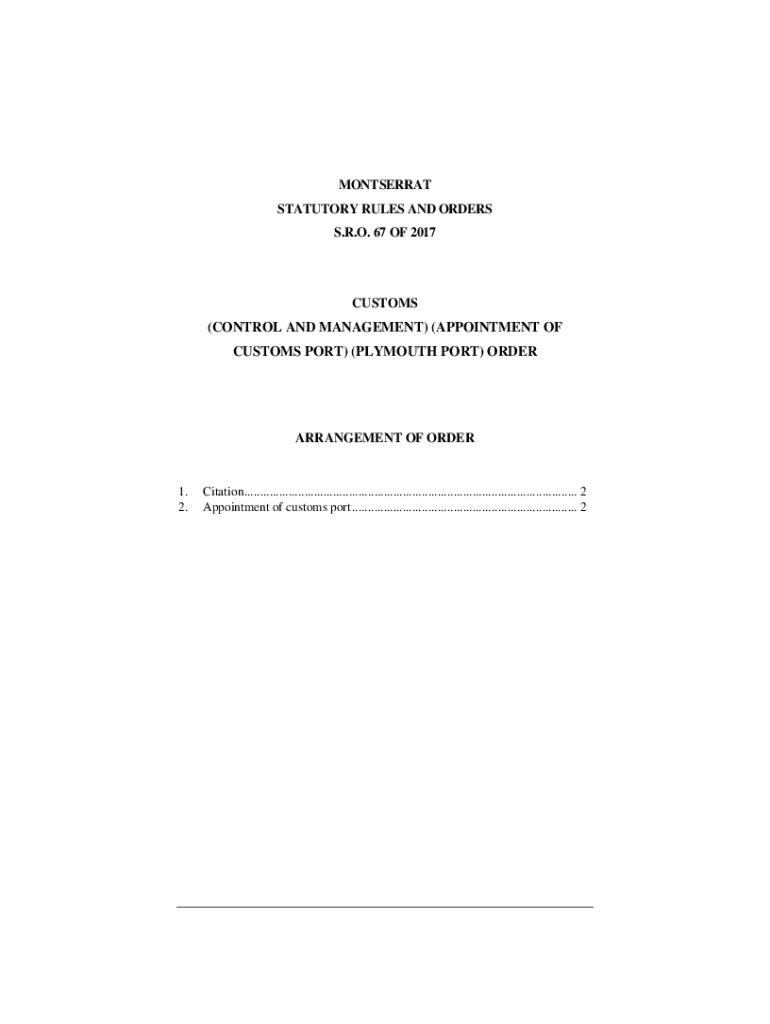 MONTSERRAT
STATUTORY RULES AND ORDERS
S.R.O. 67 OF 2017

CUSTOMS
(CONTROL AND MANAGEMENT) (APPOINTMENT OF
CUSTOMS PORT) (PLYMOUTH PORT) ORDER

ARRANGEMENT OF ORDER

1. Citation 2
2. Appointment of customs port 2